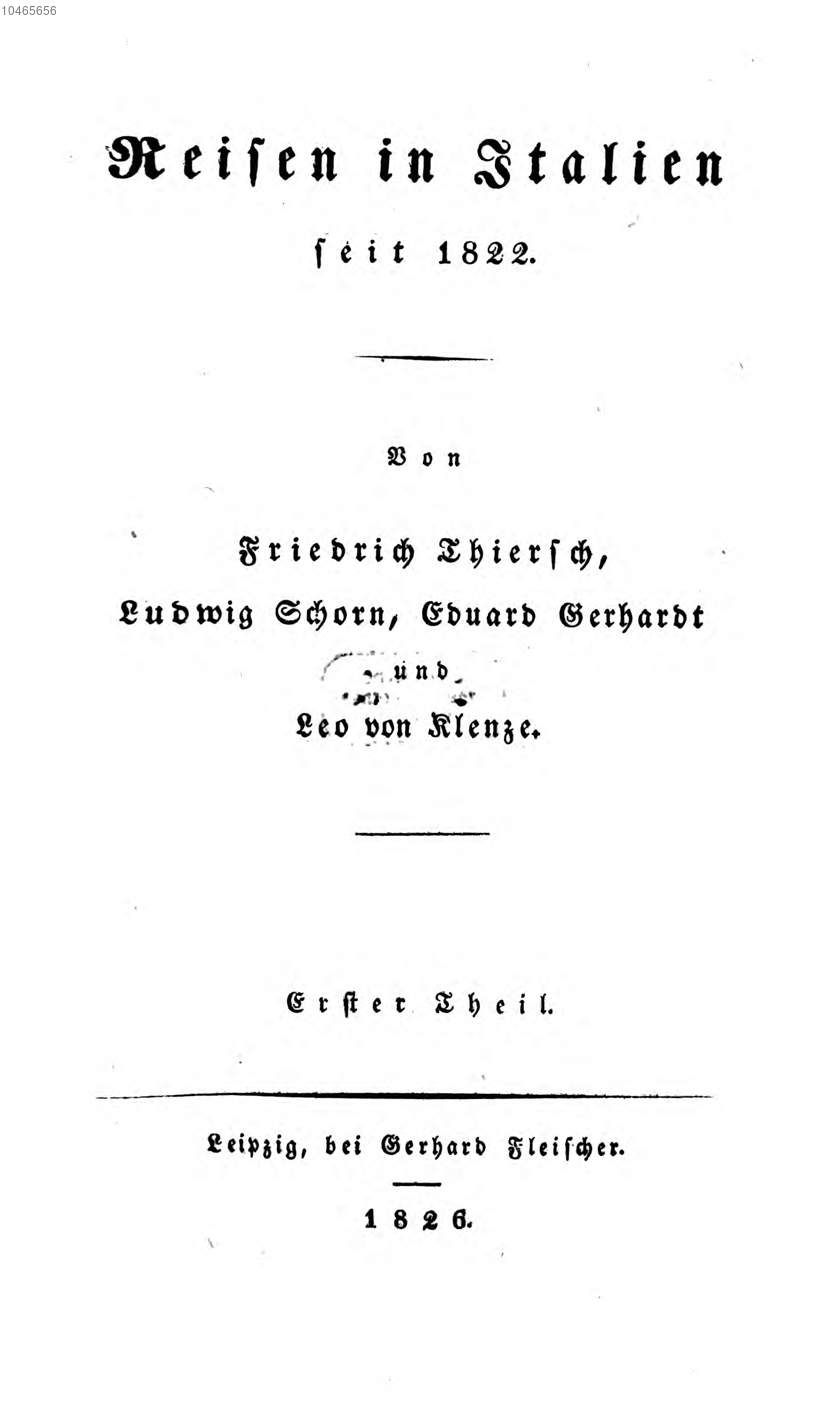 10465656

Reisen in Italien

seit 1822.

Von

Friedrich Thiersch,

Ludwig Schorn, Eduard Gerhardt

und

Leo von Klenze.

Erster Theil.

Leipzig, bei Gerhard Fleischer.

1826.